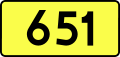 651